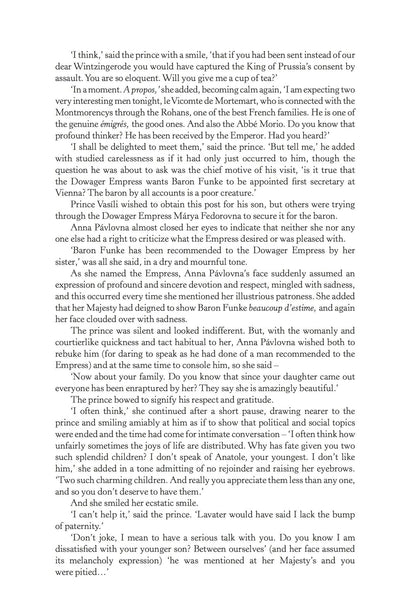 'I think,' said the prince with a smile, 'that if you had been sent instead of our dear Wintzingerode you would have captured the King of Prussia's consent by assault. You are so eloquent. Will you give me a cup of tea?'

'In a moment. A propos,' she added, becoming calm again, 'I am expecting two very interesting men tonight, le Vicomte de Mortemart, who is connected with the Montmorencys through the Rohans, one of the best French families. He is one of the genuine émigrés, the good ones. And also the Abbé Morio. Do you know that profound thinker? He has been received by the Emperor. Had you heard?'

'I shall be delighted to meet them,' said the prince. 'But tell me,' he added with studied carelessness as if it had only just occurred to him, though the question he was about to ask was the chief motive of his visit, 'is it true that the Dowager Empress wants Baron Funke to be appointed first secretary at Vienna? The baron by all accounts is a poor creature.'

Prince Vasíli wished to obtain this post for his son, but others were trying through the Dowager Empress Márya Fedorovna to secure it for the baron.

Anna Pávlovna almost closed her eyes to indicate that neither she nor any one else had a right to criticize what the Empress desired or was pleased with.

'Baron Funke has been recommended to the Dowager Empress by her sister,' was all she said, in a dry and mournful tone.

As she named the Empress, Anna Pávlovna's face suddenly assumed an expression of profound and sincere devotion and respect, mingled with sadness, and this occurred every time she mentioned her illustrious patroness. She added that her Majesty had deigned to show Baron Funke beaucoup d'estime, and again her face clouded over with sadness.

The prince was silent and looked indifferent. But, with the womanly and courtierlike quickness and tact habitual to her, Anna Pávlovna wished both to rebuke him (for daring to speak as he had done of a man recommended to the Empress) and at the same time to console him, so she said –

'Now about your family. Do you know that since your daughter came out everyone has been enraptured by her? They say she is amazingly beautiful.'

The prince bowed to signify his respect and gratitude.

'I often think,' she continued after a short pause, drawing nearer to the prince and smiling amiably at him as if to show that political and social topics were ended and the time had come for intimate conversation – 'I often think how unfairly sometimes the joys of life are distributed. Why has fate given you two such splendid children? I don't speak of Anatole, your youngest. I don't like him,' she added in a tone admitting of no rejoinder and raising her eyebrows. 'Two such charming children. And really you appreciate them less than any one, and so you don't deserve to have them.'

And she smiled her ecstatic smile.

'I can't help it,' said the prince. 'Lavater would have said I lack the bump of paternity.'

'Don't joke, I mean to have a serious talk with you. Do you know I am dissatisfied with your younger son? Between ourselves' (and her face assumed its melancholy expression) 'he was mentioned at her Majesty's and you were pitied…'